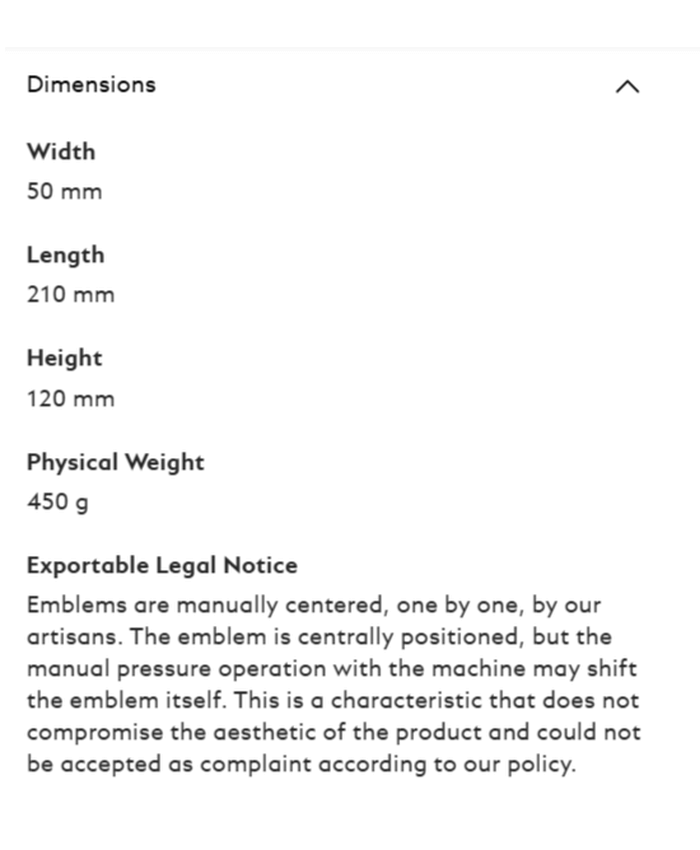 Dimensions

Width
50 mm

Length
210 mm

Height
120 mm

Physical Weight
450 g

Exportable Legal Notice
Emblems are manually centered, one by one, by our artisans. The emblem is centrally positioned, but the manual pressure operation with the machine may shift the emblem itself. This is a characteristic that does not compromise the aesthetic of the product and could not be accepted as complaint according to our policy.